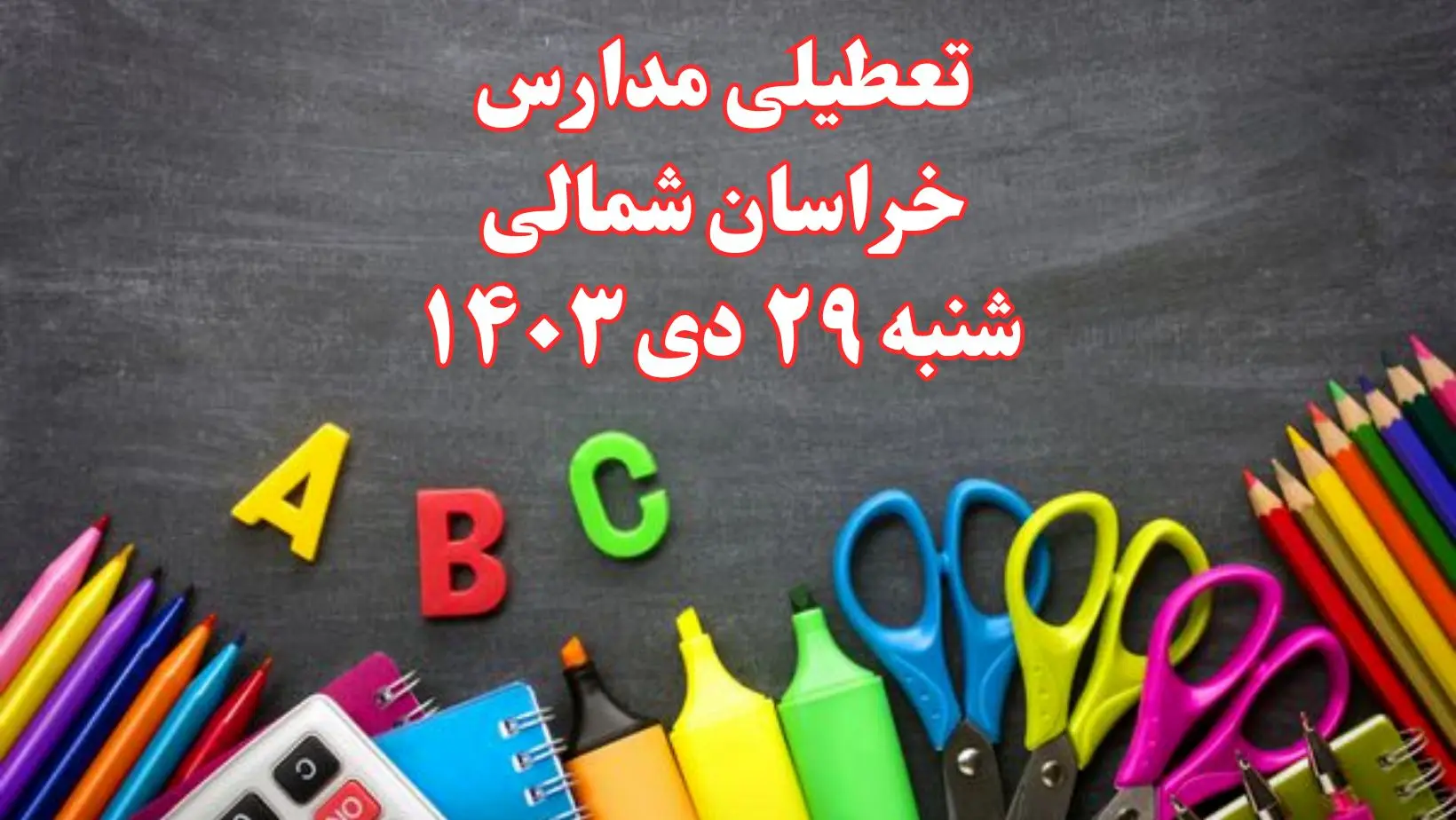 تعطیلی مدارس
خراسان شمالی
شنبه ۲۹ دی ۱۴۰۳

A B C

C
ON